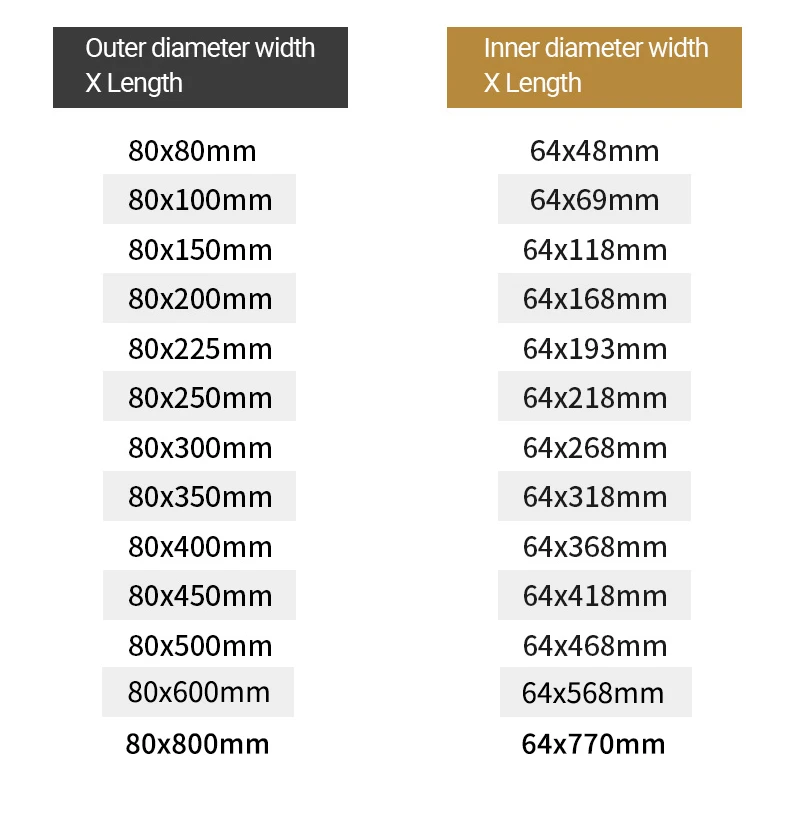 | Outer diameter width X Length | Inner diameter width X Length |
|---|---|
| 80x80mm | 64x48mm |
| 80x100mm | 64x69mm |
| 80x150mm | 64x118mm |
| 80x200mm | 64x168mm |
| 80x225mm | 64x193mm |
| 80x250mm | 64x218mm |
| 80x300mm | 64x268mm |
| 80x350mm | 64x318mm |
| 80x400mm | 64x368mm |
| 80x450mm | 64x418mm |
| 80x500mm | 64x468mm |
| 80x600mm | 64x568mm |
| 80x800mm | 64x770mm |